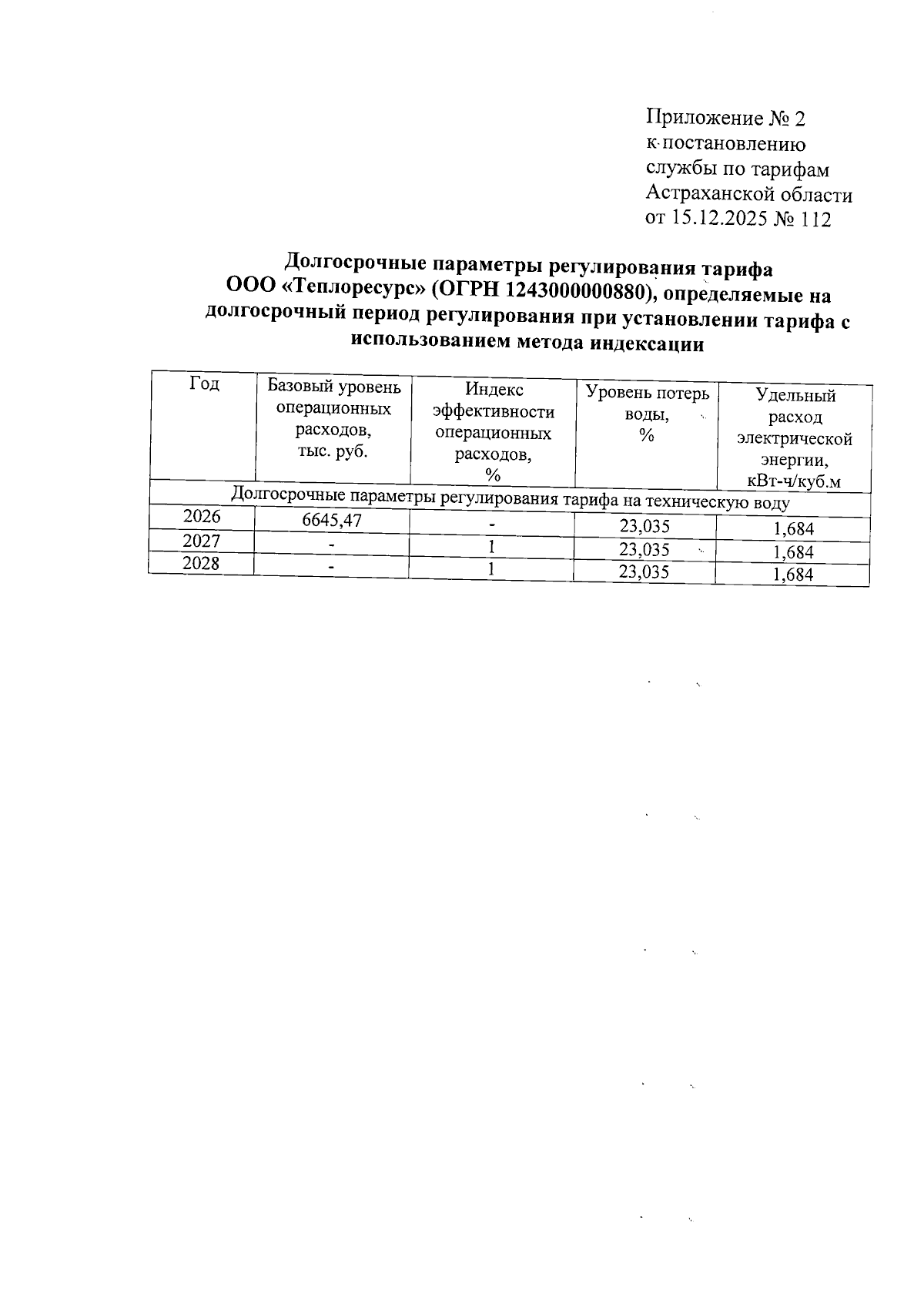 Приложение № 2
к постановлению
службы по тарифам
Астраханской области
от 15.12.2025 № 112

Долгосрочные параметры регулирования тарифа ООО «Теплоресурс» (ОГРН 1243000000880), определяемые на долгосрочный период регулирования при установлении тарифа с использованием метода индексации

| Год | Базовый уровень операционных расходов, тыс. руб. | Индекс эффективности операционных расходов, % | Уровень потерь воды, % | Удельный расход электрической энергии, кВт-ч/куб.м |
|---|---|---|---|---|
| Долгосрочные параметры регулирования тарифа на техническую воду | | | | |
| 2026 | 6645,47 | - | 23,035 | 1,684 |
| 2027 | - | 1 | 23,035 | 1,684 |
| 2028 | - | 1 | 23,035 | 1,684 |